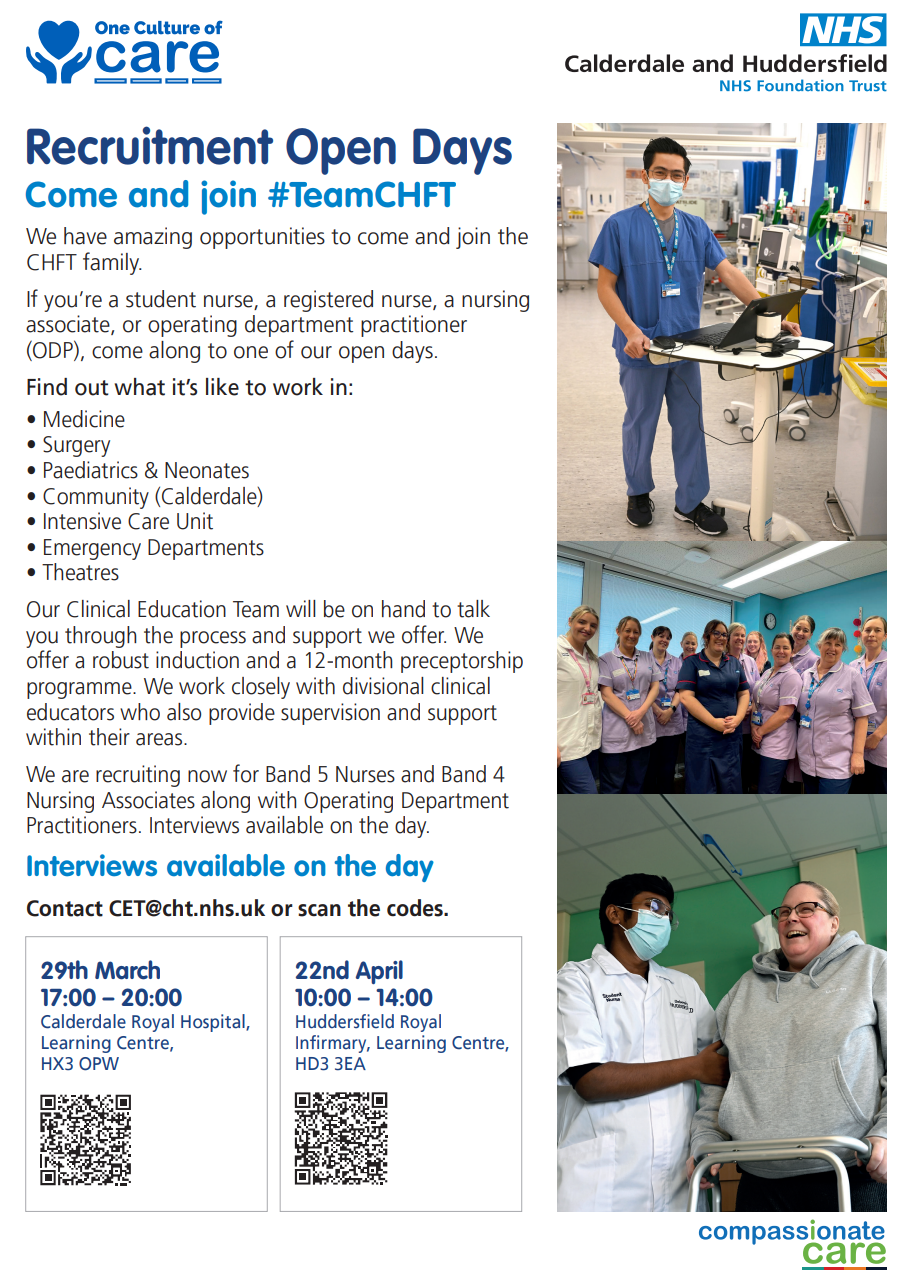 One Culture of care

NHS
Calderdale and Huddersfield
NHS Foundation Trust

Recruitment Open Days
Come and join #TeamCHFT

We have amazing opportunities to come and join the CHFT family.

If you're a student nurse, a registered nurse, a nursing associate, or operating department practitioner (ODP), come along to one of our open days.

Find out what it's like to work in:
• Medicine
• Surgery
• Paediatrics & Neonates
• Community (Calderdale)
• Intensive Care Unit
• Emergency Departments
• Theatres

Our Clinical Education Team will be on hand to talk you through the process and support we offer. We offer a robust induction and a 12-month preceptorship programme. We work closely with divisional clinical educators who also provide supervision and support within their areas.

We are recruiting now for Band 5 Nurses and Band 4 Nursing Associates along with Operating Department Practitioners. Interviews available on the day.

Interviews available on the day

Contact CET@cht.nhs.uk or scan the codes.

29th March
17:00 – 20:00
Calderdale Royal Hospital, Learning Centre, HX3 OPW

22nd April
10:00 – 14:00
Huddersfield Royal Infirmary, Learning Centre, HD3 3EA

Student Nurse

compassionate care